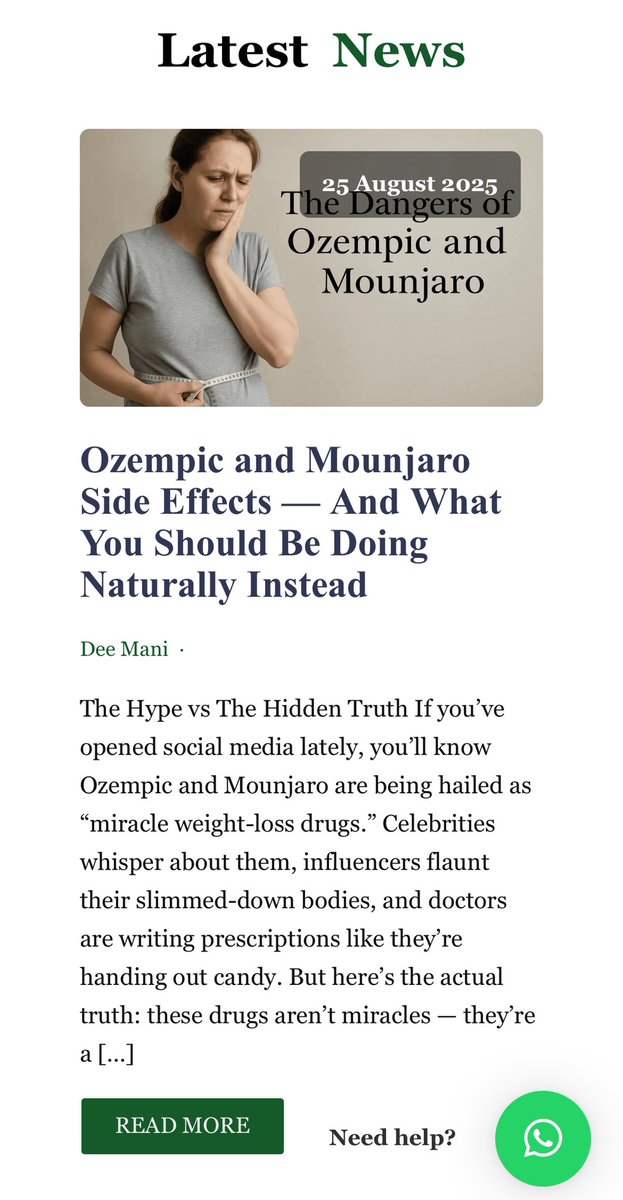 Latest News

25 August 2025

The Dangers of Ozempic and Mounjaro

Ozempic and Mounjaro Side Effects — And What You Should Be Doing Naturally Instead

Dee Mani ·

The Hype vs The Hidden Truth If you’ve opened social media lately, you’ll know Ozempic and Mounjaro are being hailed as “miracle weight-loss drugs.” Celebrities whisper about them, influencers flaunt their slimmed-down bodies, and doctors are writing prescriptions like they’re handing out candy. But here’s the actual truth: these drugs aren’t miracles — they’re a [...]

READ MORE

Need help?